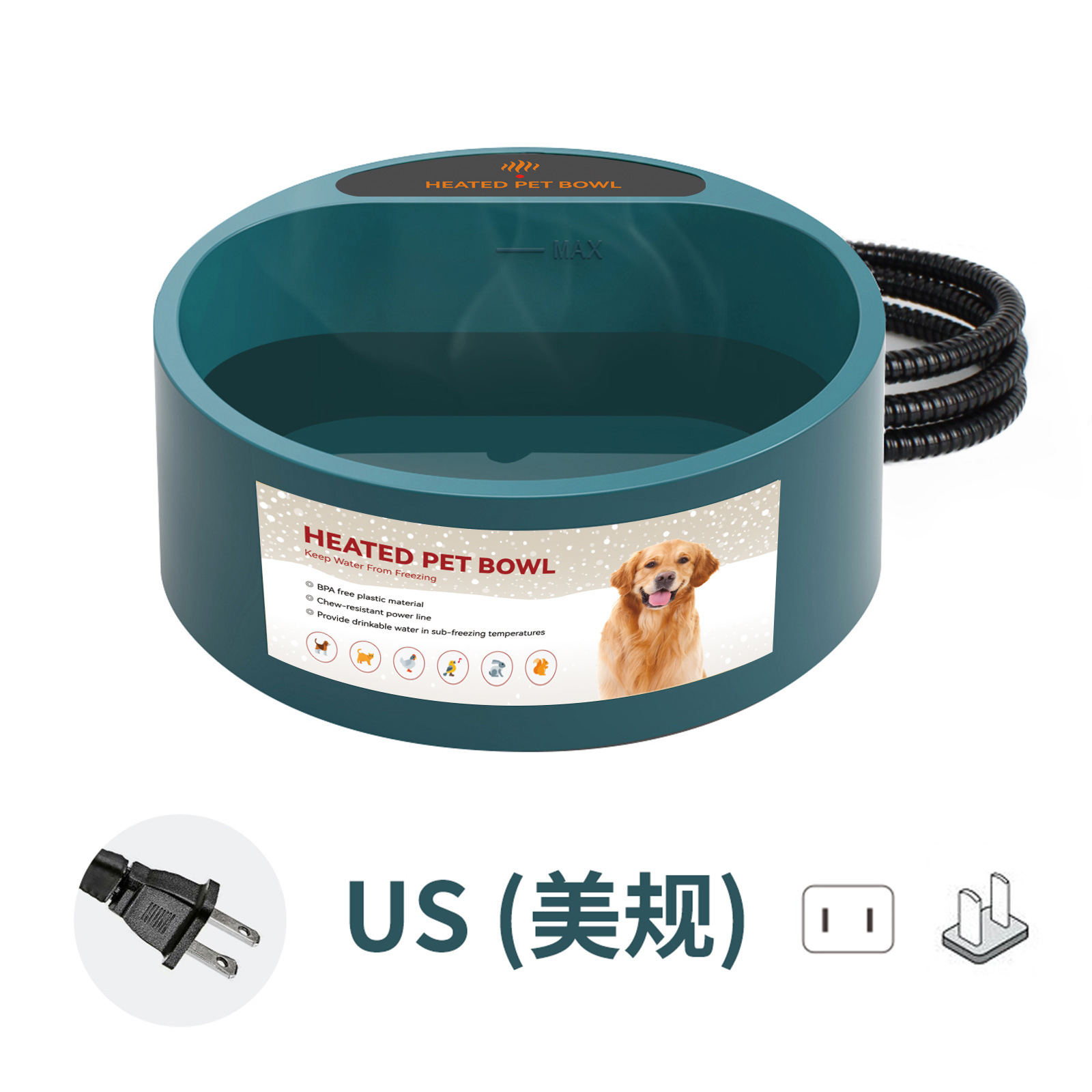 HEATED PET BOWL

MAX

HEATED PET BOWL
Keep Water From Freezing
◎ BPA free plastic material
◎ Chew-resistant power line
◎ Provide drinkable water in sub-freezing temperatures

US (美规)